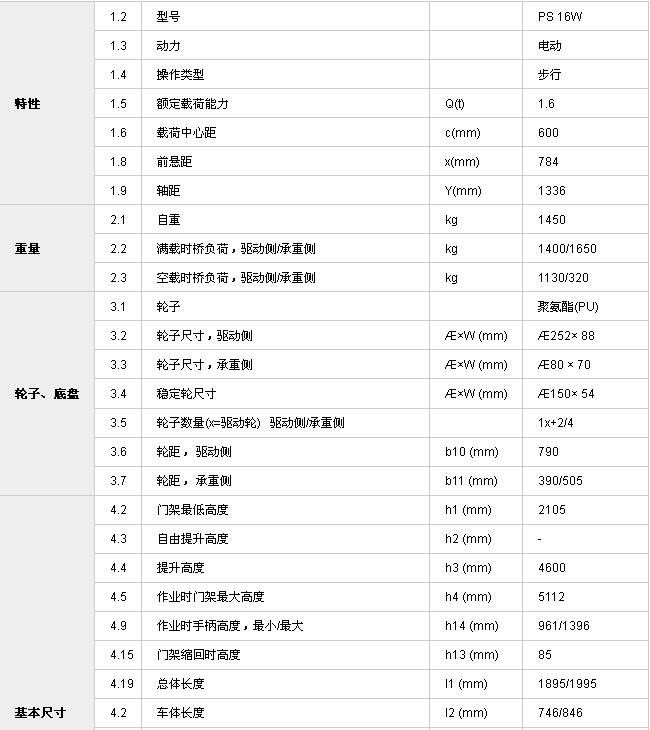 | | | | | |
|---|---|---|---|---|
| 特性 | 1.2 | 型号 | | PS 16W |
| | 1.3 | 动力 | | 电动 |
| | 1.4 | 操作类型 | | 步行 |
| | 1.5 | 额定载荷能力 | Q(t) | 1.6 |
| | 1.6 | 载荷中心距 | c(mm) | 600 |
| | 1.8 | 前悬距 | x(mm) | 784 |
| | 1.9 | 轴距 | Y(mm) | 1336 |
| 重量 | 2.1 | 自重 | kg | 1450 |
| | 2.2 | 满载时桥负荷，驱动侧/承重侧 | kg | 1400/1650 |
| | 2.3 | 空载时桥负荷，驱动侧/承重侧 | kg | 1130/320 |
| 轮子、底盘 | 3.1 | 轮子 | | 聚氨酯(PU) |
| | 3.2 | 轮子尺寸，驱动侧 | Æ×W (mm) | Æ252× 88 |
| | 3.3 | 轮子尺寸，承重侧 | Æ×W (mm) | Æ80 × 70 |
| | 3.4 | 稳定轮尺寸 | Æ×W (mm) | Æ150× 54 |
| | 3.5 | 轮子数量(x=驱动轮) 驱动侧/承重侧 | | 1x+2/4 |
| | 3.6 | 轮距，驱动侧 | b10 (mm) | 790 |
| | 3.7 | 轮距，承重侧 | b11 (mm) | 390/505 |
| 基本尺寸 | 4.2 | 门架最低高度 | h1 (mm) | 2105 |
| | 4.3 | 自由提升高度 | h2 (mm) | - |
| | 4.4 | 提升高度 | h3 (mm) | 4600 |
| | 4.5 | 作业时门架最大高度 | h4 (mm) | 5112 |
| | 4.9 | 作业时手柄高度，最小/最大 | h14 (mm) | 961/1396 |
| | 4.15 | 门架缩回时高度 | h13 (mm) | 85 |
| | 4.19 | 总体长度 | l1 (mm) | 1895/1995 |
| | 4.2 | 车体长度 | l2 (mm) | 746/846 |